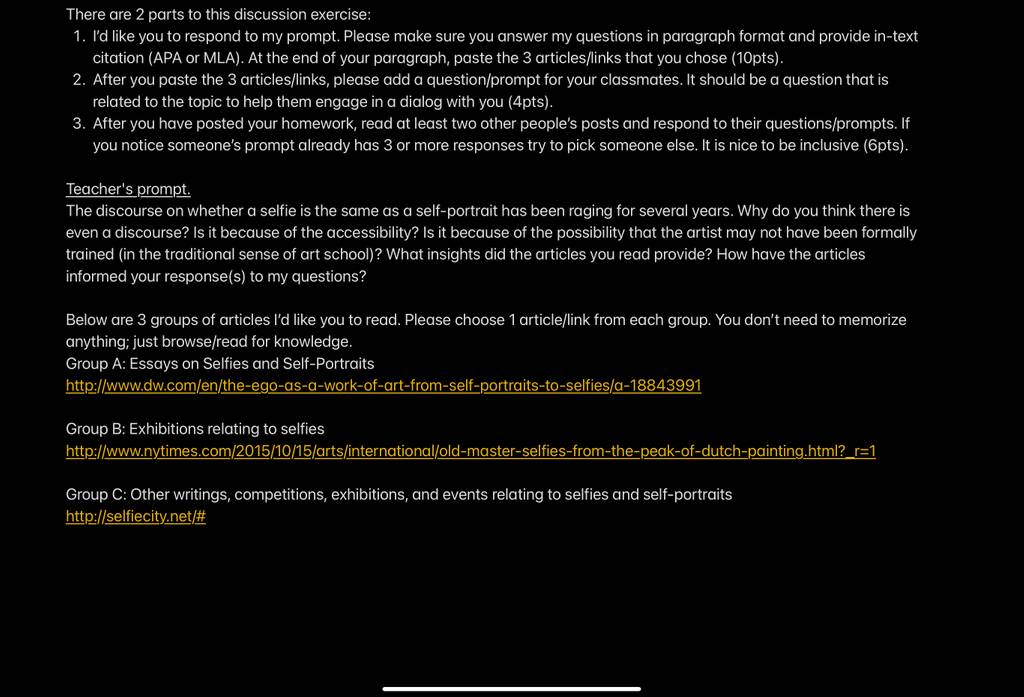 There are 2 parts to this discussion exercise:

1. I'd like you to respond to my prompt. Please make sure you answer my questions in paragraph format and provide in-text citation (APA or MLA). At the end of your paragraph, paste the 3 articles/links that you chose (10pts).
2. After you paste the 3 articles/links, please add a question/prompt for your classmates. It should be a question that is related to the topic to help them engage in a dialog with you (4pts).
3. After you have posted your homework, read at least two other people's posts and respond to their questions/prompts. If you notice someone's prompt already has 3 or more responses try to pick someone else. It is nice to be inclusive (6pts).

Teacher's prompt.
The discourse on whether a selfie is the same as a self-portrait has been raging for several years. Why do you think there is even a discourse? Is it because of the accessibility? Is it because of the possibility that the artist may not have been formally trained (in the traditional sense of art school)? What insights did the articles you read provide? How have the articles informed your response(s) to my questions?

Below are 3 groups of articles I'd like you to read. Please choose 1 article/link from each group. You don't need to memorize anything; just browse/read for knowledge.
Group A: Essays on Selfies and Self-Portraits
http://www.dw.com/en/the-ego-as-a-work-of-art-from-self-portraits-to-selfies/a-18843991

Group B: Exhibitions relating to selfies
http://www.nytimes.com/2015/10/15/arts/international/old-master-selfies-from-the-peak-of-dutch-painting.html?_r=1

Group C: Other writings, competitions, exhibitions, and events relating to selfies and self-portraits
http://selfiecity.net/#